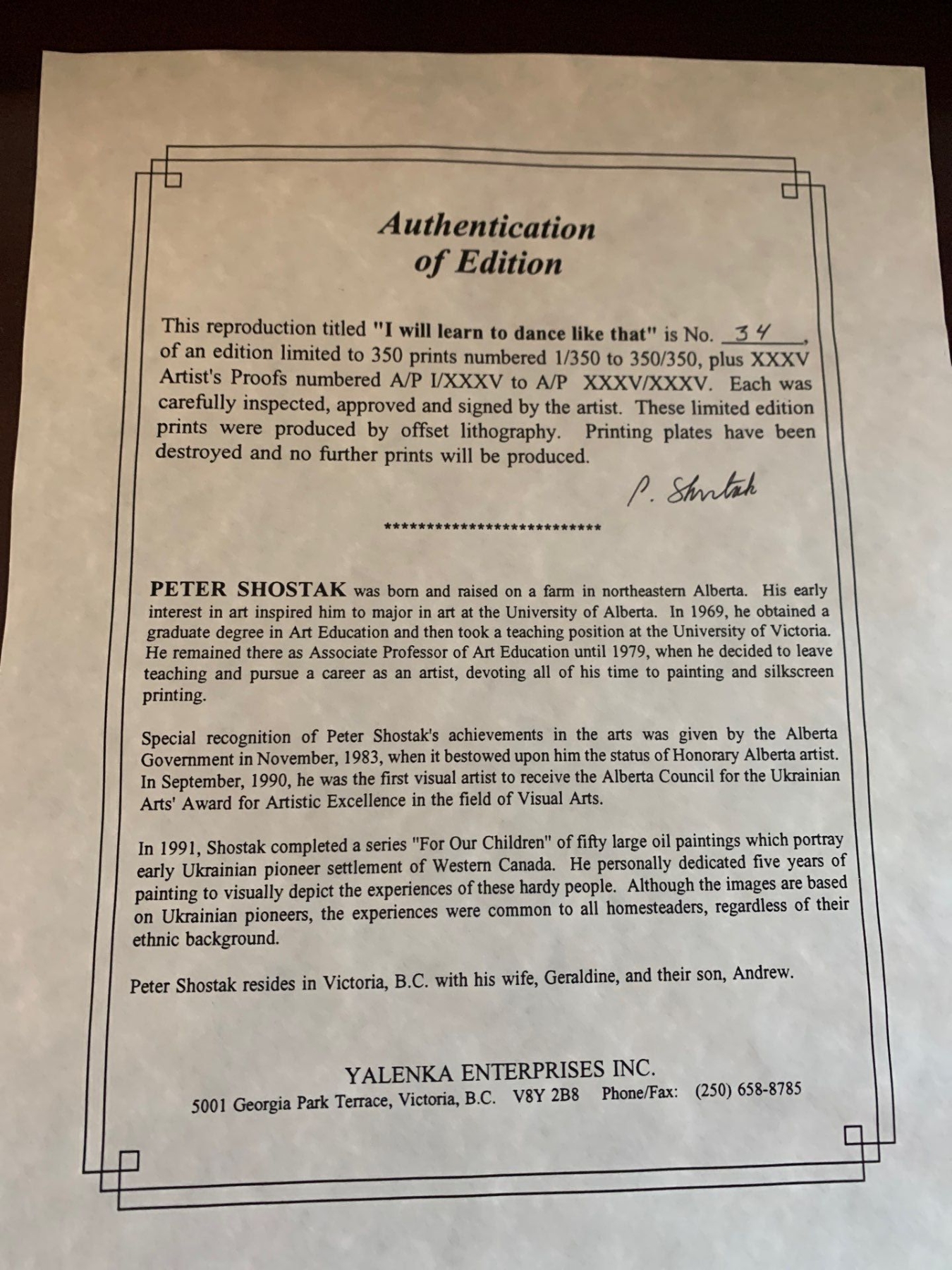 Authentication of Edition

This reproduction titled "I will learn to dance like that" is No. 34, of an edition limited to 350 prints numbered 1/350 to 350/350, plus XXXV Artist's Proofs numbered A/P I/XXXV to A/P XXXV/XXXV. Each was carefully inspected, approved and signed by the artist. These limited edition prints were produced by offset lithography. Printing plates have been destroyed and no further prints will be produced.

P. Shostak

****************************

PETER SHOSTAK was born and raised on a farm in northeastern Alberta. His early interest in art inspired him to major in art at the University of Alberta. In 1969, he obtained a graduate degree in Art Education and then took a teaching position at the University of Victoria. He remained there as Associate Professor of Art Education until 1979, when he decided to leave teaching and pursue a career as an artist, devoting all of his time to painting and silkscreen printing.

Special recognition of Peter Shostak's achievements in the arts was given by the Alberta Government in November, 1983, when it bestowed upon him the status of Honorary Alberta artist. In September, 1990, he was the first visual artist to receive the Alberta Council for the Ukrainian Arts' Award for Artistic Excellence in the field of Visual Arts.

In 1991, Shostak completed a series "For Our Children" of fifty large oil paintings which portray early Ukrainian pioneer settlement of Western Canada. He personally dedicated five years of painting to visually depict the experiences of these hardy people. Although the images are based on Ukrainian pioneers, the experiences were common to all homesteaders, regardless of their ethnic background.

Peter Shostak resides in Victoria, B.C. with his wife, Geraldine, and their son, Andrew.

YALENKA ENTERPRISES INC.
5001 Georgia Park Terrace, Victoria, B.C. V8Y 2B8 Phone/Fax: (250) 658-8785